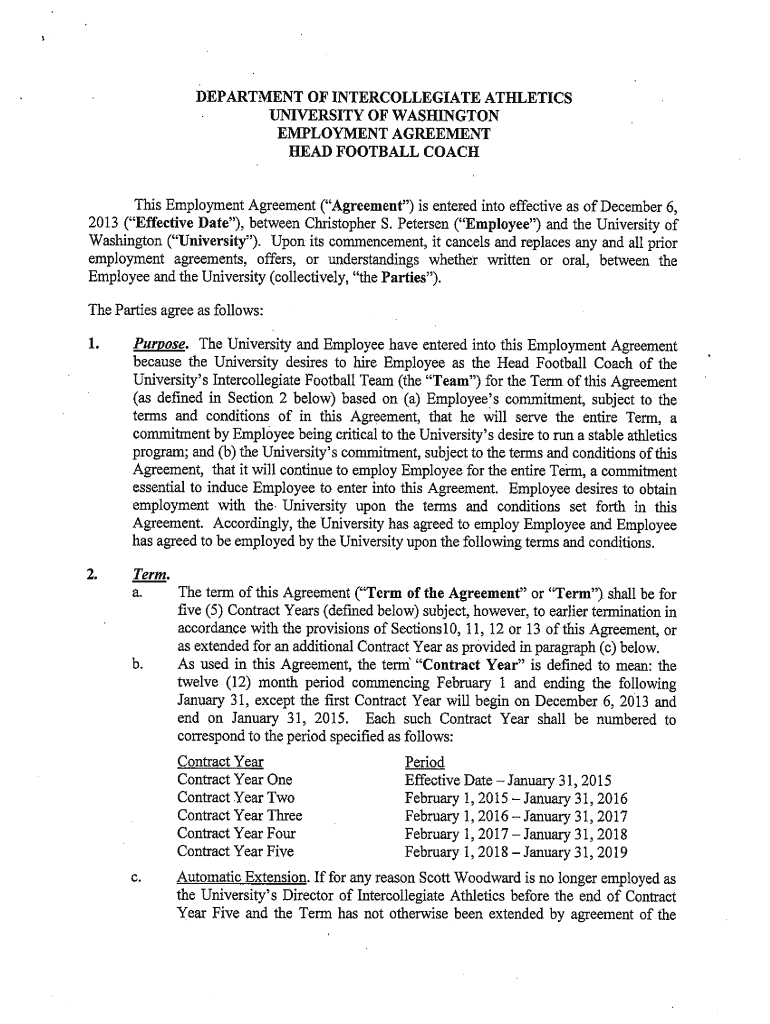 DEPARTMENT OF INTERCOLLEGIATE ATHLETICS
UNIVERSITY OF WASHINGTON
EMPLOYMENT AGREEMENT
HEAD FOOTBALL COACH

This Employment Agreement ("Agreement") is entered into effective as of December 6, 2013 ("Effective Date"), between Christopher S. Petersen ("Employee") and the University of Washington ("University"). Upon its commencement, it cancels and replaces any and all prior employment agreements, offers, or understandings whether written or oral, between the Employee and the University (collectively, "the Parties").

The Parties agree as follows:

1. Purpose. The University and Employee have entered into this Employment Agreement because the University desires to hire Employee as the Head Football Coach of the University's Intercollegiate Football Team (the "Team") for the Term of this Agreement (as defined in Section 2 below) based on (a) Employee's commitment, subject to the terms and conditions of in this Agreement, that he will serve the entire Term, a commitment by Employee being critical to the University's desire to run a stable athletics program; and (b) the University's commitment, subject to the terms and conditions of this Agreement, that it will continue to employ Employee for the entire Term, a commitment essential to induce Employee to enter into this Agreement. Employee desires to obtain employment with the University upon the terms and conditions set forth in this Agreement. Accordingly, the University has agreed to employ Employee and Employee has agreed to be employed by the University upon the following terms and conditions.

2. Term.
a. The term of this Agreement ("Term of the Agreement" or "Term") shall be for five (5) Contract Years (defined below) subject, however, to earlier termination in accordance with the provisions of Sections10, 11, 12 or 13 of this Agreement, or as extended for an additional Contract Year as provided in paragraph (c) below.
b. As used in this Agreement, the term "Contract Year" is defined to mean: the twelve (12) month period commencing February 1 and ending the following January 31, except the first Contract Year will begin on December 6, 2013 and end on January 31, 2015. Each such Contract Year shall be numbered to correspond to the period specified as follows:

| Contract Year | Period |
|---|---|
| Contract Year One | Effective Date – January 31, 2015 |
| Contract Year Two | February 1, 2015 – January 31, 2016 |
| Contract Year Three | February 1, 2016 – January 31, 2017 |
| Contract Year Four | February 1, 2017 – January 31, 2018 |
| Contract Year Five | February 1, 2018 – January 31, 2019 |

c. Automatic Extension. If for any reason Scott Woodward is no longer employed as the University's Director of Intercollegiate Athletics before the end of Contract Year Five and the Term has not otherwise been extended by agreement of the